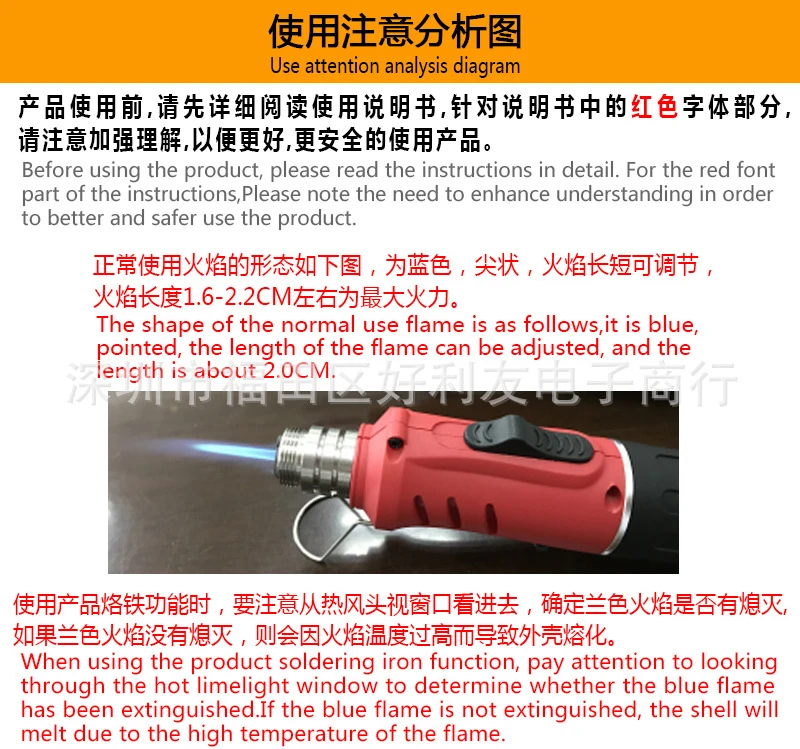 使用注意分析图
Use attention analysis diagram

产品使用前，请先详细阅读使用说明书，针对说明书中的红色字体部分，请注意加强理解，以便更好，更安全的使用产品。

Before using the product, please read the instructions in detail. For the red font part of the instructions,Please note the need to enhance understanding in order to better and safer use the product.

正常使用火焰的形态如下图，为蓝色，尖状，火焰长短可调节，火焰长度1.6-2.2CM左右为最大火力。

The shape of the normal use flame is as follows,it is blue, pointed, the length of the flame can be adjusted, and the length is about 2.0CM.

使用产品烙铁功能时，要注意从热风头视窗口看进去，确定兰色火焰是否有熄灭，如果兰色火焰没有熄灭，则会因火焰温度过高而导致外壳熔化。

When using the product soldering iron function, pay attention to looking through the hot limelight window to determine whether the blue flame has been extinguished.If the blue flame is not extinguished, the shell will melt due to the high temperature of the flame.

深圳市福田区好利友电子商行